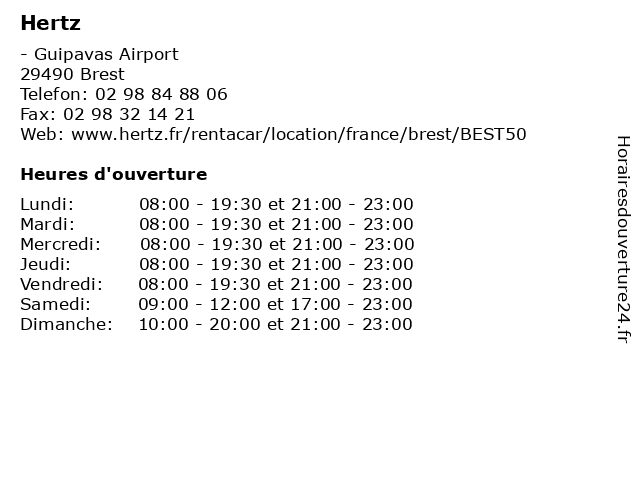 Hertz

- Guipavas Airport
29490 Brest
Telefon: 02 98 84 88 06
Fax: 02 98 32 14 21
Web: www.hertz.fr/rentacar/location/france/brest/BEST50

Heures d'ouverture

| | |
|---|---|
| Lundi: | 08:00 - 19:30 et 21:00 - 23:00 |
| Mardi: | 08:00 - 19:30 et 21:00 - 23:00 |
| Mercredi: | 08:00 - 19:30 et 21:00 - 23:00 |
| Jeudi: | 08:00 - 19:30 et 21:00 - 23:00 |
| Vendredi: | 08:00 - 19:30 et 21:00 - 23:00 |
| Samedi: | 09:00 - 12:00 et 17:00 - 23:00 |
| Dimanche: | 10:00 - 20:00 et 21:00 - 23:00 |

Horairesdouverture24.fr